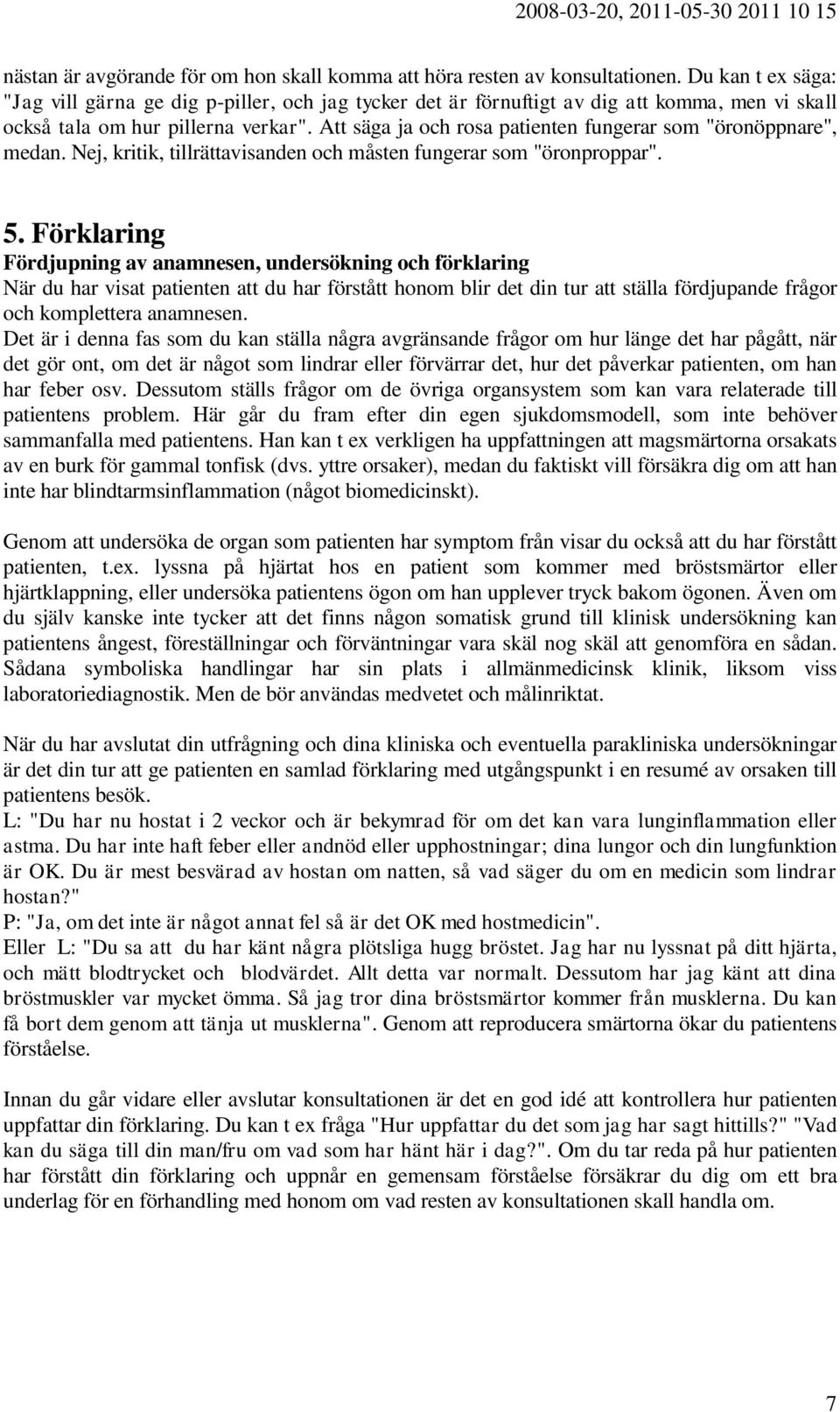 2008-03-20, 2011-05-30 2011 10 15

nästan är avgörande för om hon skall komma att höra resten av konsultationen. Du kan t ex säga: "Jag vill gärna ge dig p-piller, och jag tycker det är förnuftigt av dig att komma, men vi skall också tala om hur pillerna verkar". Att säga ja och rosa patienten fungerar som "öronöppnare", medan. Nej, kritik, tillrättavisanden och måsten fungerar som "öronproppar".

5. Förklaring
Fördjupning av anamnesen, undersökning och förklaring
När du har visat patienten att du har förstått honom blir det din tur att ställa fördjupande frågor och komplettera anamnesen.
Det är i denna fas som du kan ställa några avgränsande frågor om hur länge det har pågått, när det gör ont, om det är något som lindrar eller förvärrar det, hur det påverkar patienten, om han har feber osv. Dessutom ställs frågor om de övriga organsystem som kan vara relaterade till patientens problem. Här går du fram efter din egen sjukdomsmodell, som inte behöver sammanfalla med patientens. Han kan t ex verkligen ha uppfattningen att magsmärtorna orsakats av en burk för gammal tonfisk (dvs. yttre orsaker), medan du faktiskt vill försäkra dig om att han inte har blindtarmsinflammation (något biomedicinskt).

Genom att undersöka de organ som patienten har symptom från visar du också att du har förstått patienten, t.ex. lyssna på hjärtat hos en patient som kommer med bröstsmärtor eller hjärtklappning, eller undersöka patientens ögon om han upplever tryck bakom ögonen. Även om du själv kanske inte tycker att det finns någon somatisk grund till klinisk undersökning kan patientens ångest, föreställningar och förväntningar vara skäl nog skäl att genomföra en sådan. Sådana symboliska handlingar har sin plats i allmänmedicinsk klinik, liksom viss laboratoriediagnostik. Men de bör användas medvetet och målinriktat.

När du har avslutat din utfrågning och dina kliniska och eventuella parakliniska undersökningar är det din tur att ge patienten en samlad förklaring med utgångspunkt i en resumé av orsaken till patientens besök.
L: "Du har nu hostat i 2 veckor och är bekymrad för om det kan vara lunginflammation eller astma. Du har inte haft feber eller andnöd eller upphostningar; dina lungor och din lungfunktion är OK. Du är mest besvärad av hostan om natten, så vad säger du om en medicin som lindrar hostan?"
P: "Ja, om det inte är något annat fel så är det OK med hostmedicin".
Eller L: "Du sa att du har känt några plötsliga hugg bröstet. Jag har nu lyssnat på ditt hjärta, och mätt blodtrycket och blodvärdet. Allt detta var normalt. Dessutom har jag känt att dina bröstmuskler var mycket ömma. Så jag tror dina bröstsmärtor kommer från musklerna. Du kan få bort dem genom att tänja ut musklerna". Genom att reproducera smärtorna ökar du patientens förståelse.

Innan du går vidare eller avslutar konsultationen är det en god idé att kontrollera hur patienten uppfattar din förklaring. Du kan t ex fråga "Hur uppfattar du det som jag har sagt hittills?" "Vad kan du säga till din man/fru om vad som har hänt här i dag?". Om du tar reda på hur patienten har förstått din förklaring och uppnår en gemensam förståelse försäkrar du dig om ett bra underlag för en förhandling med honom om vad resten av konsultationen skall handla om.

7